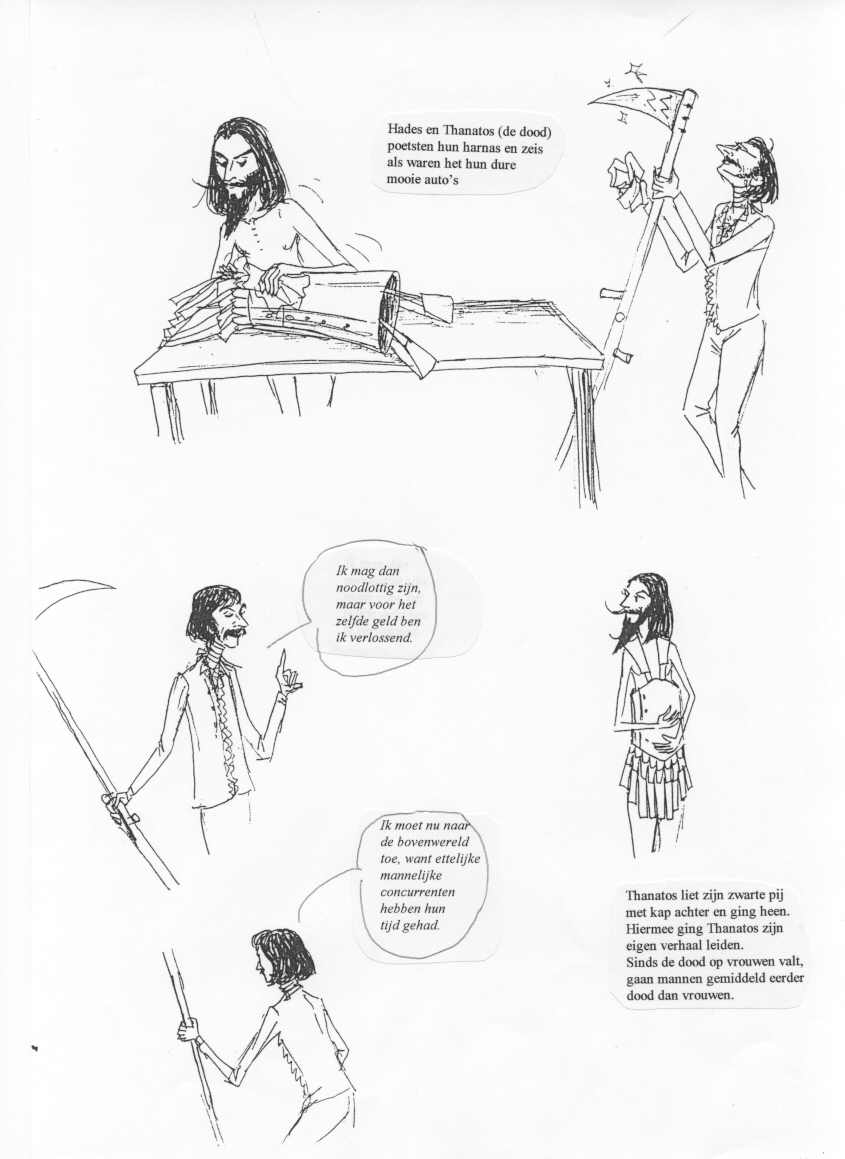 Hades en Thanatos (de dood) poetsten hun harnas en zeis als waren het hun dure mooie auto's

Ik mag dan noodlottig zijn, maar voor het zelfde geld ben ik verlossend.

Ik moet nu naar de bovenwereld toe, want ettelijke mannelijke concurrenten hebben hun tijd gehad.

Thanatos liet zijn zwarte pij met kap achter en ging heen. Hiermee ging Thanatos zijn eigen verhaal leiden. Sinds de dood op vrouwen valt, gaan mannen gemiddeld eerder dood dan vrouwen.